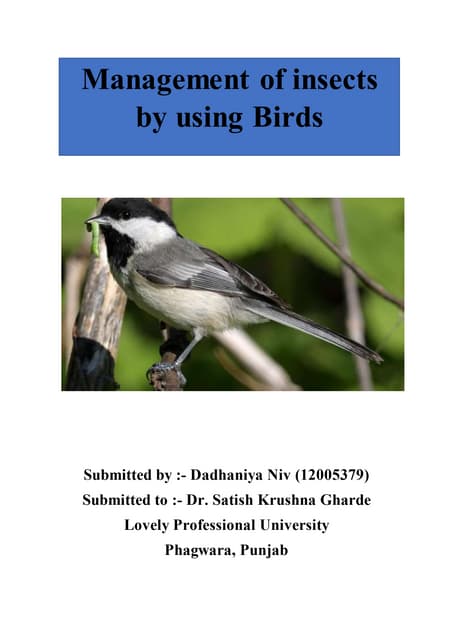 Management of insects by using Birds

Submitted by :- Dadhaniya Niv (12005379)
Submitted to :- Dr. Satish Krushna Gharde
Lovely Professional University
Phagwara, Punjab